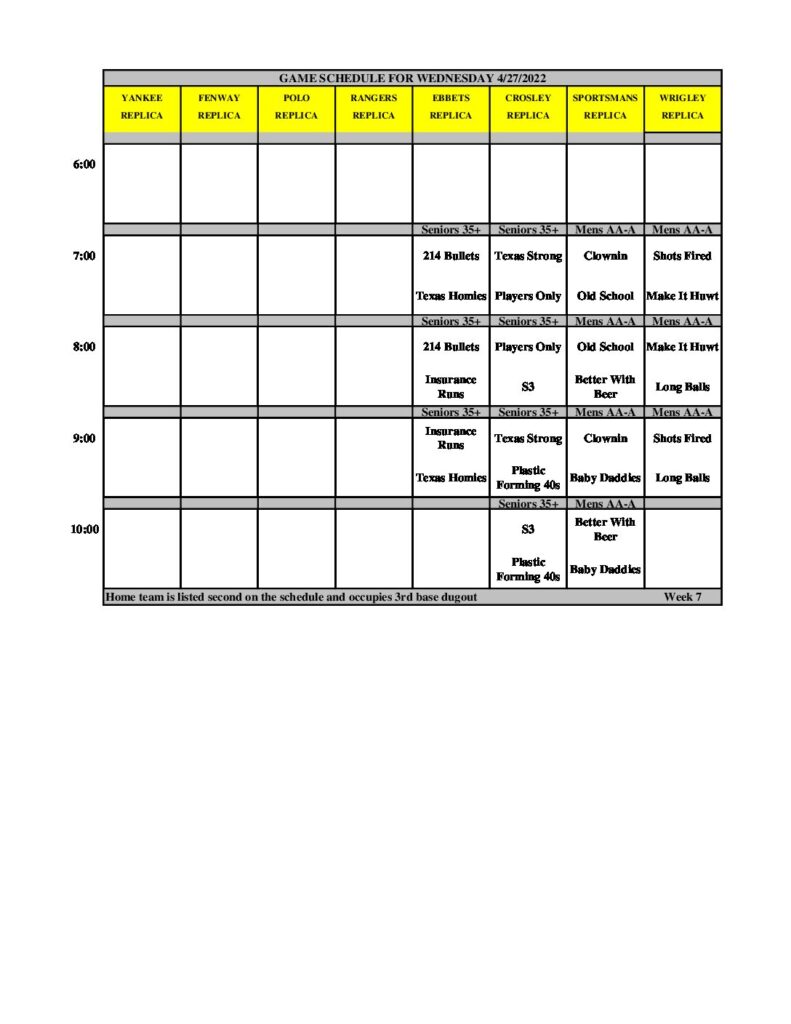 GAME SCHEDULE FOR WEDNESDAY 4/27/2022

|  | YANKEE REPLICA | FENWAY REPLICA | POLO REPLICA | RANGERS REPLICA | EBBETS REPLICA | CROSLEY REPLICA | SPORTSMANS REPLICA | WRIGLEY REPLICA |
|---|---|---|---|---|---|---|---|---|
| 6:00 |  |  |  |  |  |  |  |  |
|  |  |  |  |  | Seniors 35+ | Seniors 35+ | Mens AA-A | Mens AA-A |
| 7:00 |  |  |  |  | 214 Bullets | Texas Strong | Clownin | Shots Fired |
|  |  |  |  |  | Texas Homies | Players Only | Old School | Make It Huwt |
|  |  |  |  |  | Seniors 35+ | Seniors 35+ | Mens AA-A | Mens AA-A |
| 8:00 |  |  |  |  | 214 Bullets | Players Only | Old School | Make It Huwt |
|  |  |  |  |  | Insurance Runs | S3 | Better With Beer | Long Balls |
|  |  |  |  |  | Seniors 35+ | Seniors 35+ | Mens AA-A | Mens AA-A |
| 9:00 |  |  |  |  | Insurance Runs | Texas Strong | Clownin | Shots Fired |
|  |  |  |  |  | Texas Homies | Plastic Forming 40s | Baby Daddies | Long Balls |
|  |  |  |  |  |  | Seniors 35+ | Mens AA-A |  |
| 10:00 |  |  |  |  |  | S3 | Better With Beer |  |
|  |  |  |  |  |  | Plastic Forming 40s | Baby Daddies |  |

Home team is listed second on the schedule and occupies 3rd base dugout

Week 7